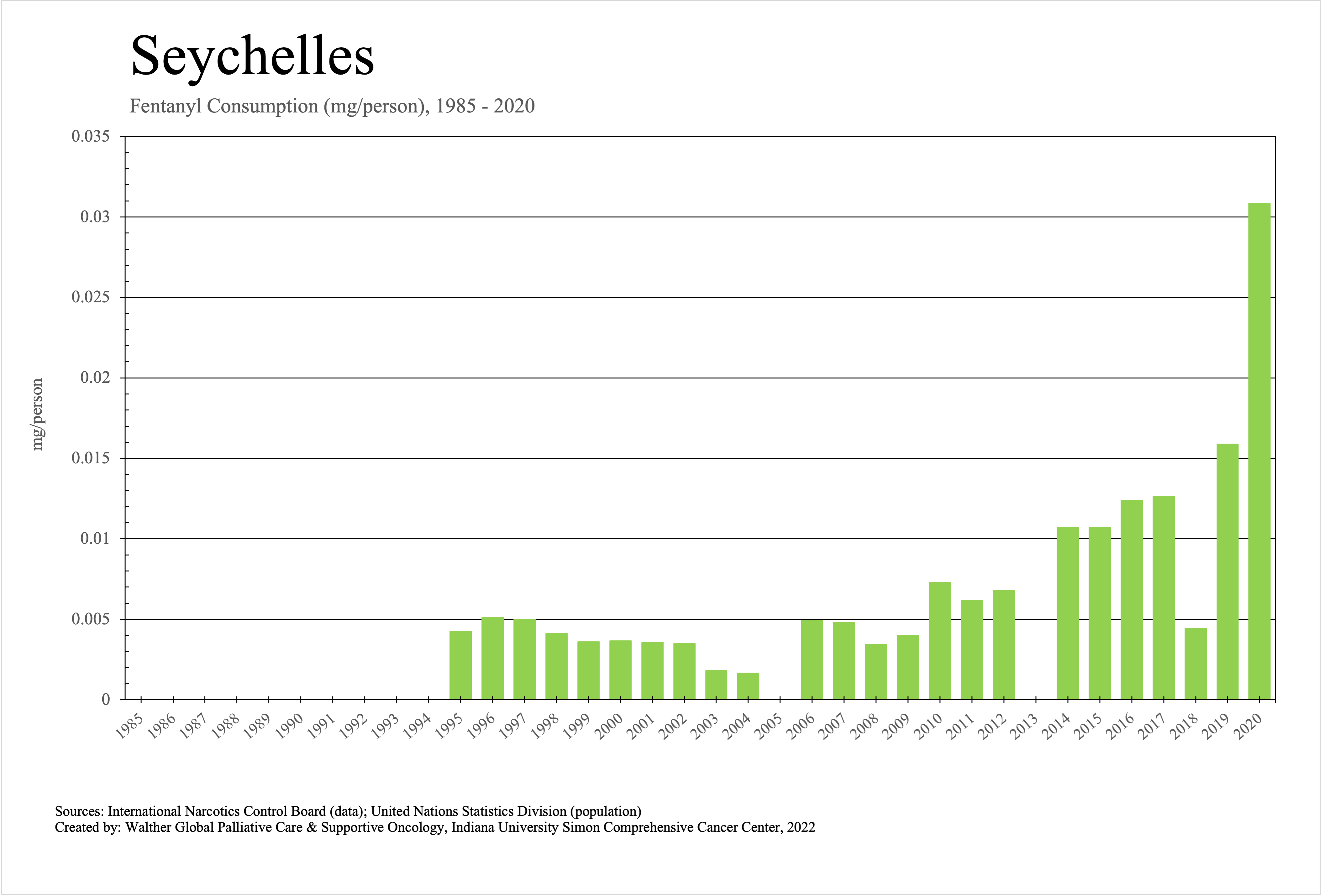 Seychelles

Fentanyl Consumption (mg/person), 1985 - 2020

mg/person

0.035
0.03
0.025
0.02
0.015
0.01
0.005
0

1985 1986 1987 1988 1989 1990 1991 1992 1993 1994 1995 1996 1997 1998 1999 2000 2001 2002 2003 2004 2005 2006 2007 2008 2009 2010 2011 2012 2013 2014 2015 2016 2017 2018 2019 2020

Sources: International Narcotics Control Board (data); United Nations Statistics Division (population)
Created by: Walther Global Palliative Care & Supportive Oncology, Indiana University Simon Comprehensive Cancer Center, 2022